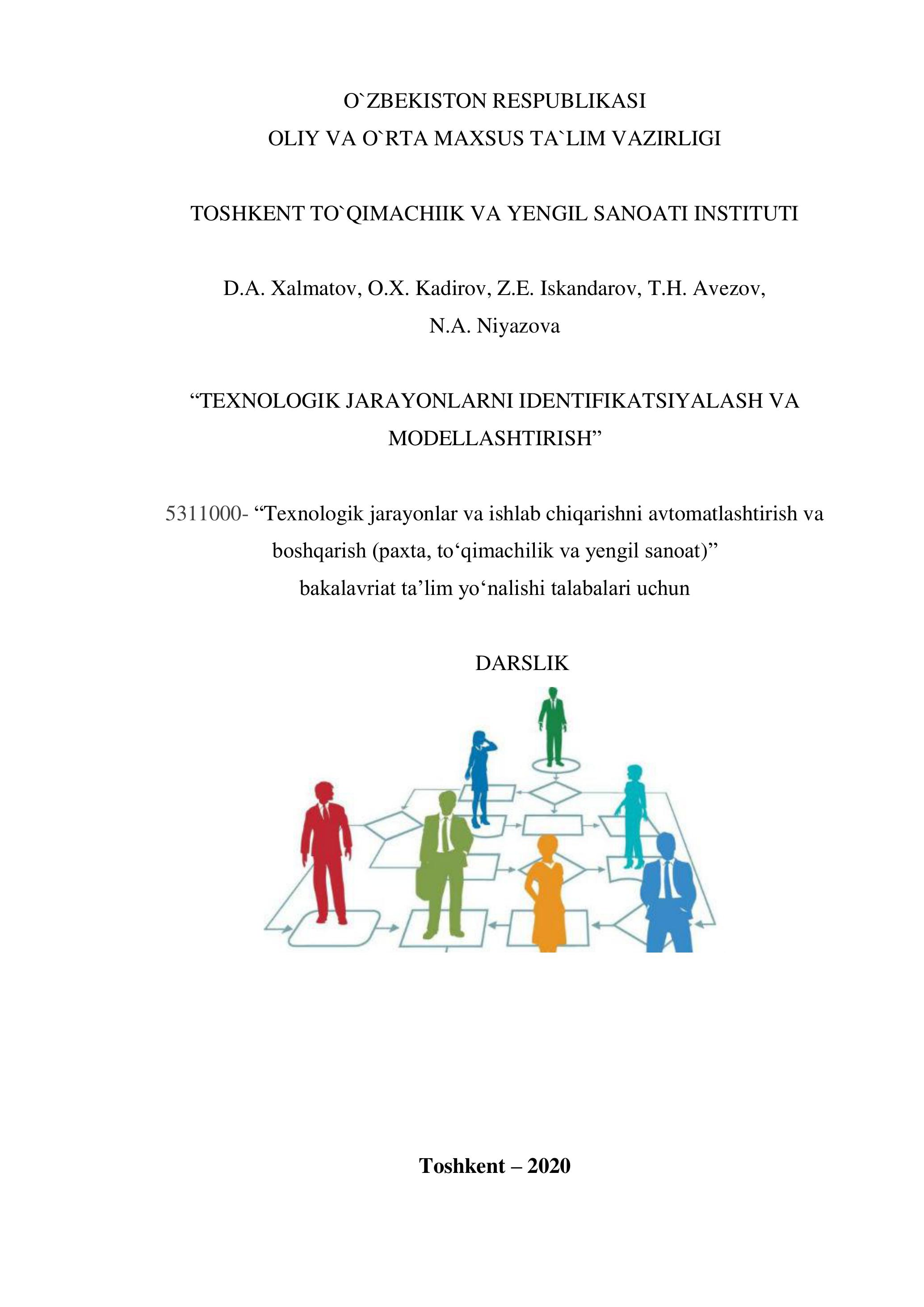 O`ZBEKISTON RESPUBLIKASI
OLIY VA O`RTA MAXSUS TA`LIM VAZIRLIGI

TOSHKENT TO`QIMACHIIK VA YENGIL SANOATI INSTITUTI

D.A. Xalmatov, O.X. Kadirov, Z.E. Iskandarov, T.H. Avezov, N.A. Niyazova

“TEXNOLOGIK JARAYONLARNI IDENTIFIKATSIYALASH VA MODELLASHTIRISH”

5311000- “Texnologik jarayonlar va ishlab chiqarishni avtomatlashtirish va boshqarish (paxta, to‘qimachilik va yengil sanoat)”
bakalavriat ta’lim yo‘nalishi talabalari uchun

DARSLIK

Toshkent – 2020